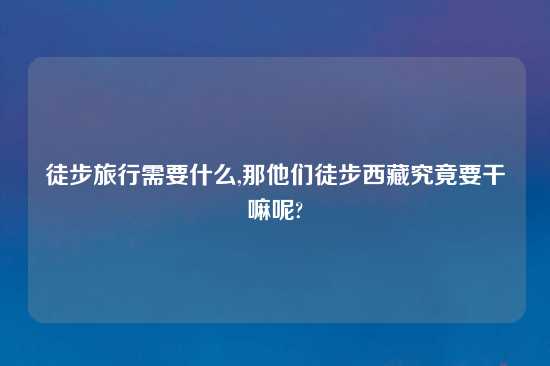 徒步旅行需要什么,那他们徒步西藏究竟要干嘛呢?